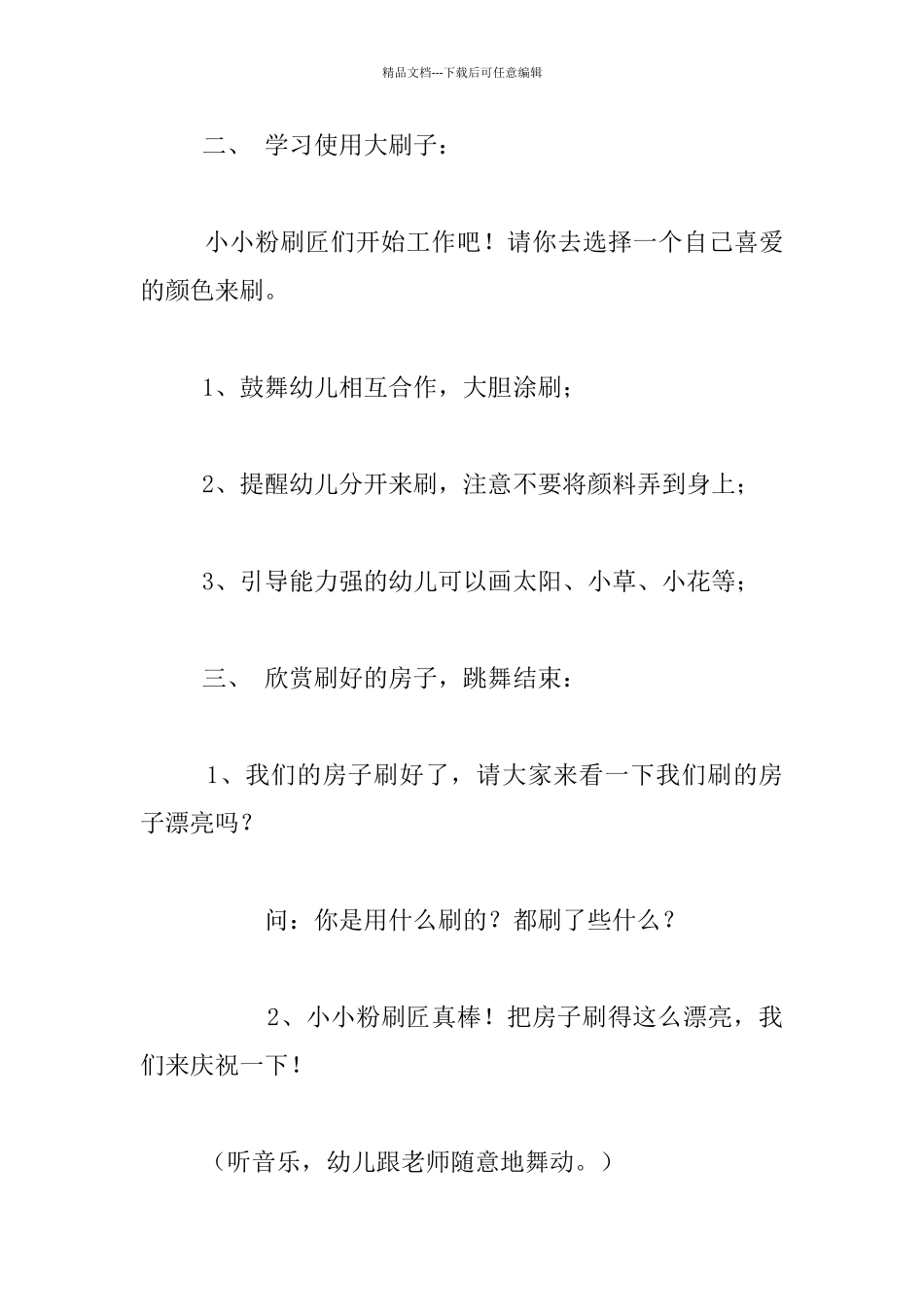 精品文档---下载后可任意编辑

二、 学习使用大刷子：

小小粉刷匠们开始工作吧！请你去选择一个自己喜爱的颜色来刷。

1、鼓舞幼儿相互合作，大胆涂刷；

2、提醒幼儿分开来刷，注意不要将颜料弄到身上；

3、引导能力强的幼儿可以画太阳、小草、小花等；

三、 欣赏刷好的房子，跳舞结束：

1、我们的房子刷好了，请大家来看一下我们刷的房子漂亮吗？

问：你是用什么刷的？都刷了些什么？

2、小小粉刷匠真棒！把房子刷得这么漂亮，我们来庆祝一下！

（听音乐，幼儿跟老师随意地舞动。）